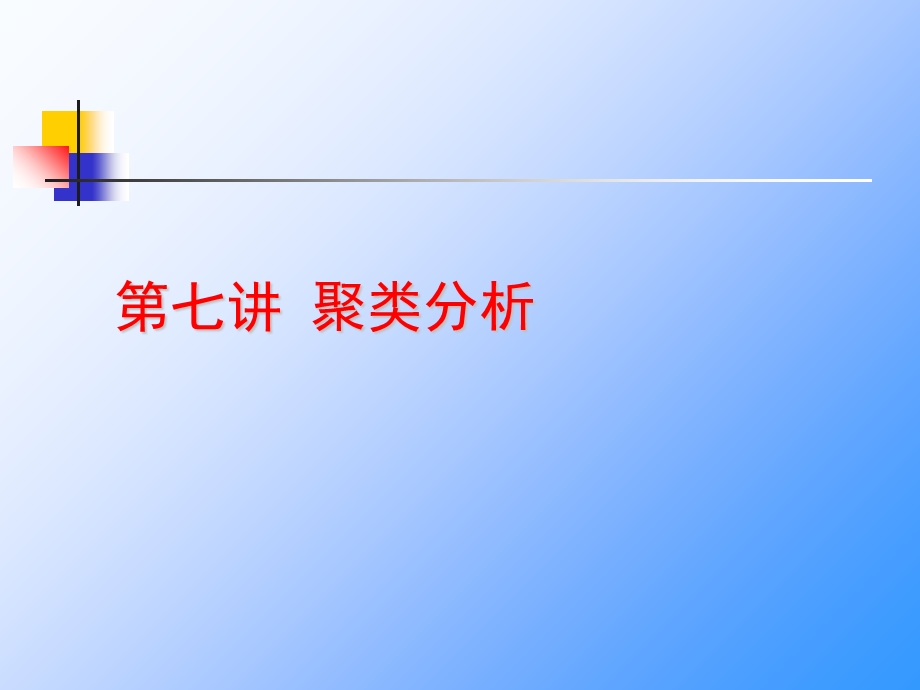 第七讲  聚类分析